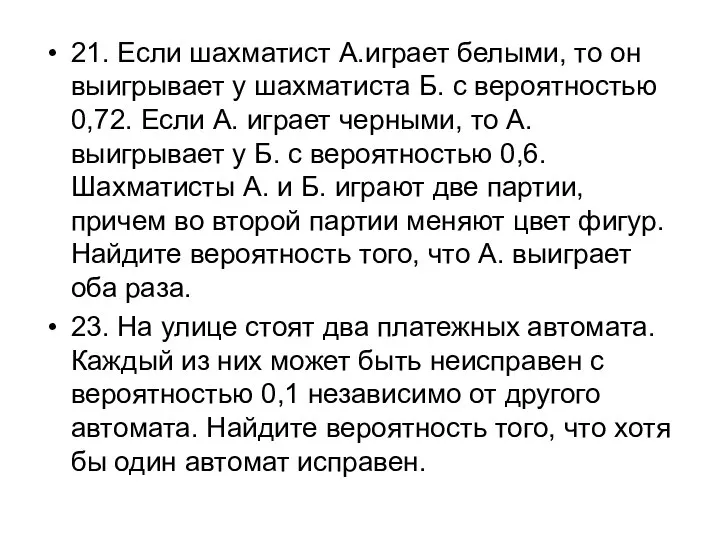 • 21. Если шахматист А.играет белыми, то он выигрывает у шахматиста Б. с вероятностью 0,72. Если А. играет черными, то А. выигрывает у Б. с вероятностью 0,6. Шахматисты А. и Б. играют две партии, причем во второй партии меняют цвет фигур. Найдите вероятность того, что А. выиграет оба раза.

• 23. На улице стоят два платежных автомата. Каждый из них может быть неисправен с вероятностью 0,1 независимо от другого автомата. Найдите вероятность того, что хотя бы один автомат исправен.